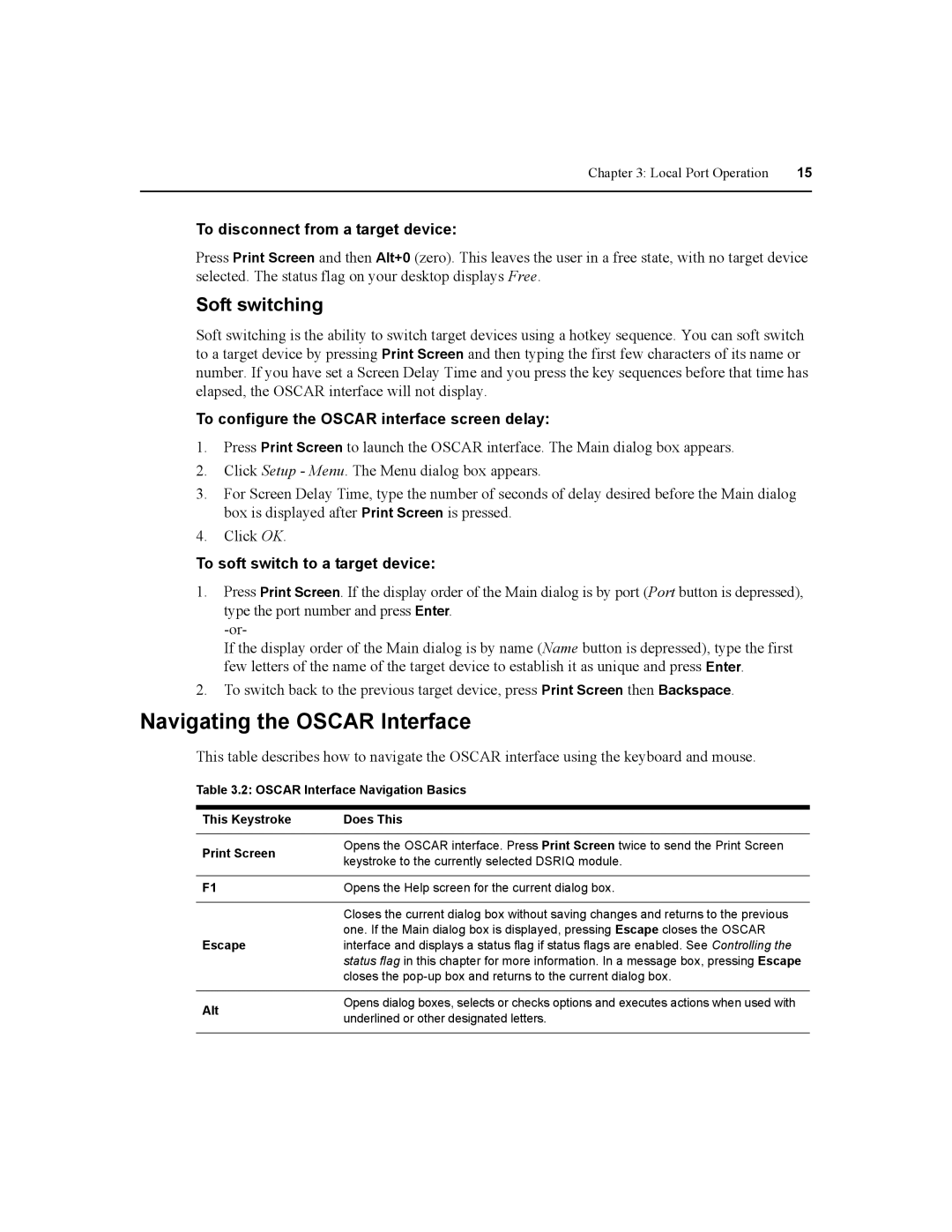 Chapter 3: Local Port Operation 15

To disconnect from a target device:

Press Print Screen and then Alt+0 (zero). This leaves the user in a free state, with no target device selected. The status flag on your desktop displays Free.

Soft switching

Soft switching is the ability to switch target devices using a hotkey sequence. You can soft switch to a target device by pressing Print Screen and then typing the first few characters of its name or number. If you have set a Screen Delay Time and you press the key sequences before that time has elapsed, the OSCAR interface will not display.

To configure the OSCAR interface screen delay:

1. Press Print Screen to launch the OSCAR interface. The Main dialog box appears.
2. Click Setup - Menu. The Menu dialog box appears.
3. For Screen Delay Time, type the number of seconds of delay desired before the Main dialog box is displayed after Print Screen is pressed.
4. Click OK.

To soft switch to a target device:

1. Press Print Screen. If the display order of the Main dialog is by port (Port button is depressed), type the port number and press Enter.
-or-
If the display order of the Main dialog is by name (Name button is depressed), type the first few letters of the name of the target device to establish it as unique and press Enter.
2. To switch back to the previous target device, press Print Screen then Backspace.

Navigating the OSCAR Interface

This table describes how to navigate the OSCAR interface using the keyboard and mouse.

Table 3.2: OSCAR Interface Navigation Basics

| This Keystroke | Does This |
|---|---|
| Print Screen | Opens the OSCAR interface. Press Print Screen twice to send the Print Screen keystroke to the currently selected DSRIQ module. |
| F1 | Opens the Help screen for the current dialog box. |
| Escape | Closes the current dialog box without saving changes and returns to the previous one. If the Main dialog box is displayed, pressing Escape closes the OSCAR interface and displays a status flag if status flags are enabled. See Controlling the status flag in this chapter for more information. In a message box, pressing Escape closes the pop-up box and returns to the current dialog box. |
| Alt | Opens dialog boxes, selects or checks options and executes actions when used with underlined or other designated letters. |